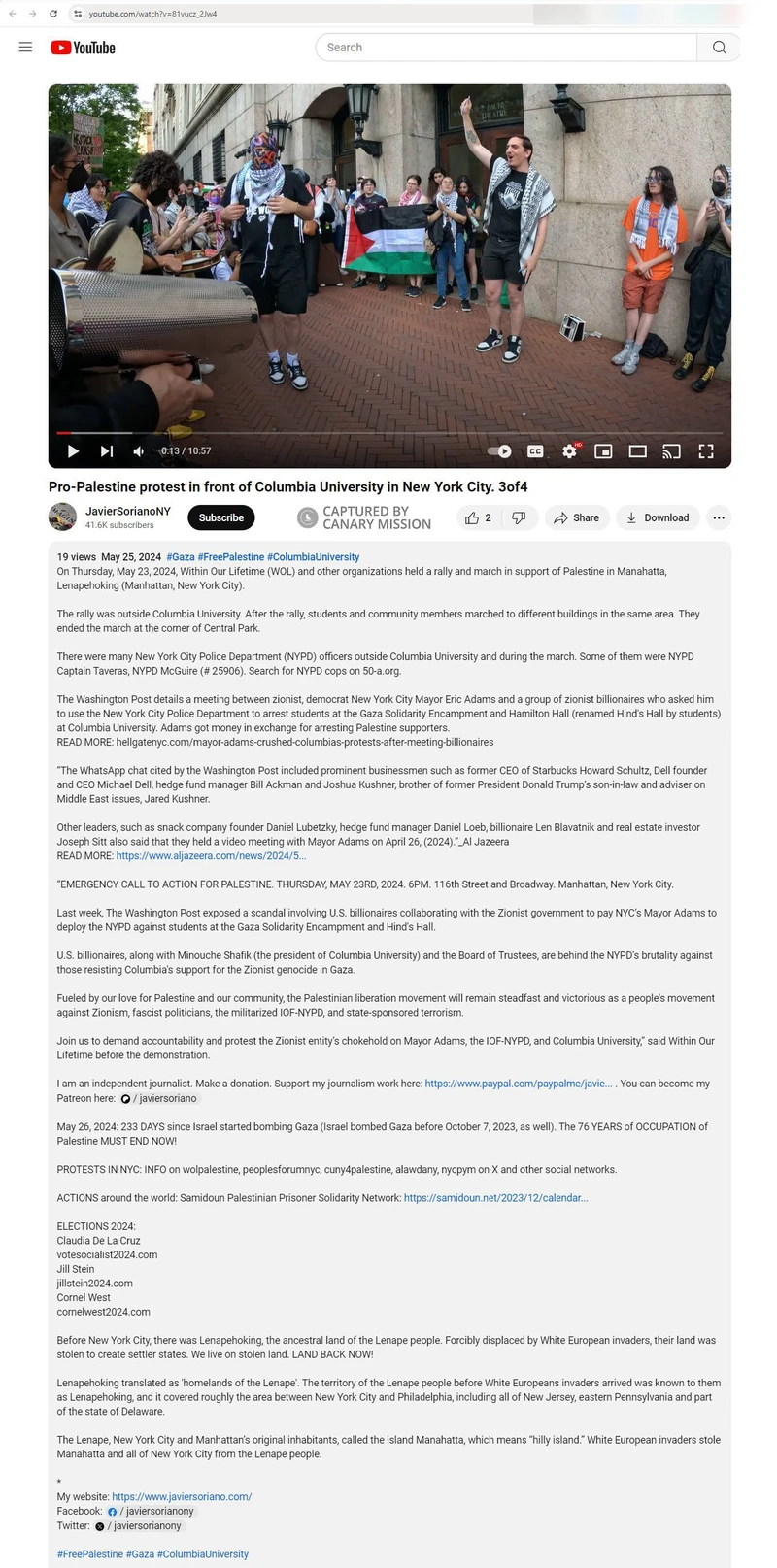 youtube.com/watch?v=81vucz_2Jw4

YouTube

Search

0:13 / 10:57

Pro-Palestine protest in front of Columbia University in New York City. 3of4

JavierSorianoNY
41.6K subscribers

Subscribe

CAPTURED BY CANARY MISSION

2

Share

Download

19 views May 25, 2024 #Gaza #FreePalestine #ColumbiaUniversity
On Thursday, May 23, 2024, Within Our Lifetime (WOL) and other organizations held a rally and march in support of Palestine in Manahatta, Lenapehoking (Manhattan, New York City).

The rally was outside Columbia University. After the rally, students and community members marched to different buildings in the same area. They ended the march at the corner of Central Park.

There were many New York City Police Department (NYPD) officers outside Columbia University and during the march. Some of them were NYPD Captain Taveras, NYPD McGuire (# 25906). Search for NYPD cops on 50-a.org.

The Washington Post details a meeting between zionist, democrat New York City Mayor Eric Adams and a group of zionist billionaires who asked him to use the New York City Police Department to arrest students at the Gaza Solidarity Encampment and Hamilton Hall (renamed Hind's Hall by students) at Columbia University. Adams got money in exchange for arresting Palestine supporters.
READ MORE: hellgatenyc.com/mayor-adams-crushed-columbias-protests-after-meeting-billionaires

"The WhatsApp chat cited by the Washington Post included prominent businessmen such as former CEO of Starbucks Howard Schultz, Dell founder and CEO Michael Dell, hedge fund manager Bill Ackman and Joshua Kushner, brother of former President Donald Trump's son-in-law and adviser on Middle East issues, Jared Kushner.

Other leaders, such as snack company founder Daniel Lubetzky, hedge fund manager Daniel Loeb, billionaire Len Blavatnik and real estate investor Joseph Sitt also said that they held a video meeting with Mayor Adams on April 26, (2024)."_Al Jazeera
READ MORE: https://www.aljazeera.com/news/2024/5...

"EMERGENCY CALL TO ACTION FOR PALESTINE. THURSDAY, MAY 23RD, 2024. 6PM. 116th Street and Broadway. Manhattan, New York City.

Last week, The Washington Post exposed a scandal involving U.S. billionaires collaborating with the Zionist government to pay NYC's Mayor Adams to deploy the NYPD against students at the Gaza Solidarity Encampment and Hind's Hall.

U.S. billionaires, along with Minouche Shafik (the president of Columbia University) and the Board of Trustees, are behind the NYPD's brutality against those resisting Columbia's support for the Zionist genocide in Gaza.

Fueled by our love for Palestine and our community, the Palestinian liberation movement will remain steadfast and victorious as a people's movement against Zionism, fascist politicians, the militarized IOF-NYPD, and state-sponsored terrorism.

Join us to demand accountability and protest the Zionist entity's chokehold on Mayor Adams, the IOF-NYPD, and Columbia University," said Within Our Lifetime before the demonstration.

I am an independent journalist. Make a donation. Support my journalism work here: https://www.paypal.com/paypalme/javie... . You can become my Patreon here: / javiersoriano

May 26, 2024: 233 DAYS since Israel started bombing Gaza (Israel bombed Gaza before October 7, 2023, as well). The 76 YEARS of OCCUPATION of Palestine MUST END NOW!

PROTESTS IN NYC: INFO on wolpalestine, peoplesforumnyc, cuny4palestine, alawdany, nycpym on X and other social networks.

ACTIONS around the world: Samidoun Palestinian Prisoner Solidarity Network: https://samidoun.net/2023/12/calendar...

ELECTIONS 2024:
Claudia De La Cruz
votesocialist2024.com
Jill Stein
jillstein2024.com
Cornel West
cornelwest2024.com

Before New York City, there was Lenapehoking, the ancestral land of the Lenape people. Forcibly displaced by White European invaders, their land was stolen to create settler states. We live on stolen land. LAND BACK NOW!

Lenapehoking translated as 'homelands of the Lenape'. The territory of the Lenape people before White Europeans invaders arrived was known to them as Lenapehoking, and it covered roughly the area between New York City and Philadelphia, including all of New Jersey, eastern Pennsylvania and part of the state of Delaware.

The Lenape, New York City and Manhattan's original inhabitants, called the island Manahatta, which means "hilly island." White European invaders stole Manahatta and all of New York City from the Lenape people.

*
My website: https://www.javiersoriano.com/
Facebook: / javiersorianony
Twitter: / javiersorianony

#FreePalestine #Gaza #ColumbiaUniversity